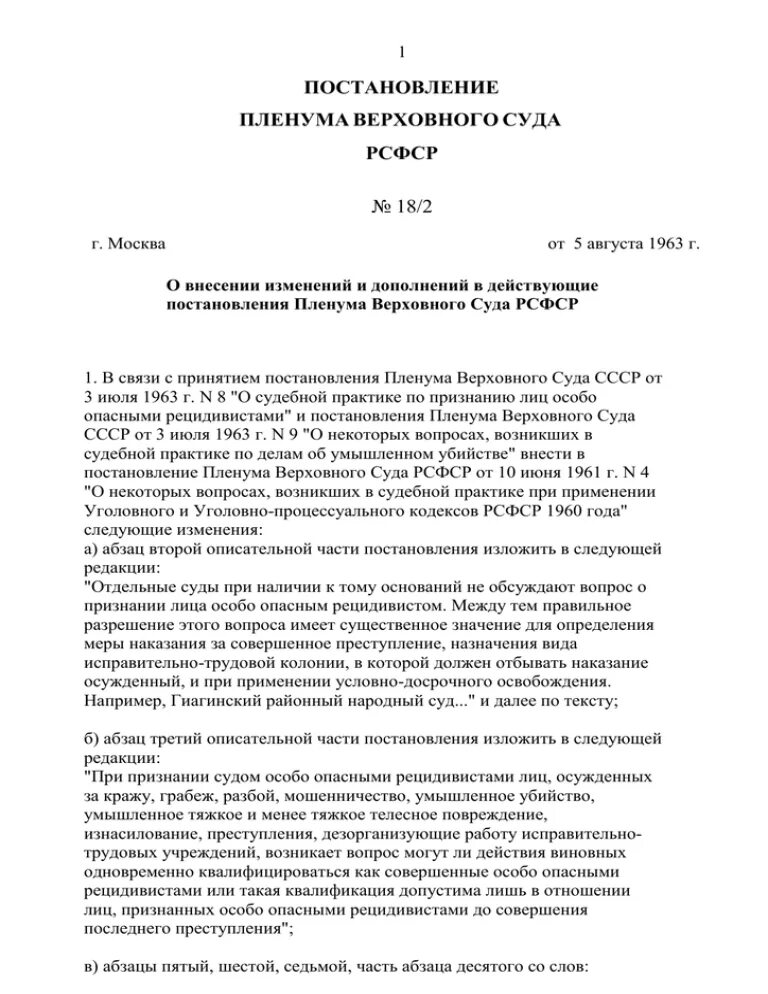 1

ПОСТАНОВЛЕНИЕ

ПЛЕНУМА ВЕРХОВНОГО СУДА

РСФСР

№ 18/2

г. Москва

от 5 августа 1963 г.

О внесении изменений и дополнений в действующие постановления Пленума Верховного Суда РСФСР

1. В связи с принятием постановления Пленума Верховного Суда СССР от 3 июля 1963 г. N 8 "О судебной практике по признанию лиц особо опасными рецидивистами" и постановления Пленума Верховного Суда СССР от 3 июля 1963 г. N 9 "О некоторых вопросах, возникших в судебной практике по делам об умышленном убийстве" внести в постановление Пленума Верховного Суда РСФСР от 10 июня 1961 г. N 4 "О некоторых вопросах, возникших в судебной практике при применении Уголовного и Уголовно-процессуального кодексов РСФСР 1960 года" следующие изменения:
а) абзац второй описательной части постановления изложить в следующей редакции:
"Отдельные суды при наличии к тому оснований не обсуждают вопрос о признании лица особо опасным рецидивистом. Между тем правильное разрешение этого вопроса имеет существенное значение для определения меры наказания за совершенное преступление, назначения вида исправительно-трудовой колонии, в которой должен отбывать наказание осужденный, и при применении условно-досрочного освобождения. Например, Гиагинский районный народный суд..." и далее по тексту;

б) абзац третий описательной части постановления изложить в следующей редакции:
"При признании судом особо опасными рецидивистами лиц, осужденных за кражу, грабеж, разбой, мошенничество, умышленное убийство, умышленное тяжкое и менее тяжкое телесное повреждение, изнасилование, преступления, дезорганизующие работу исправительно-трудовых учреждений, возникает вопрос могут ли действия виновных одновременно квалифицироваться как совершенные особо опасными рецидивистами или такая квалификация допустима лишь в отношении лиц, признанных особо опасными рецидивистами до совершения последнего преступления";

в) абзацы пятый, шестой, седьмой, часть абзаца десятого со слов: